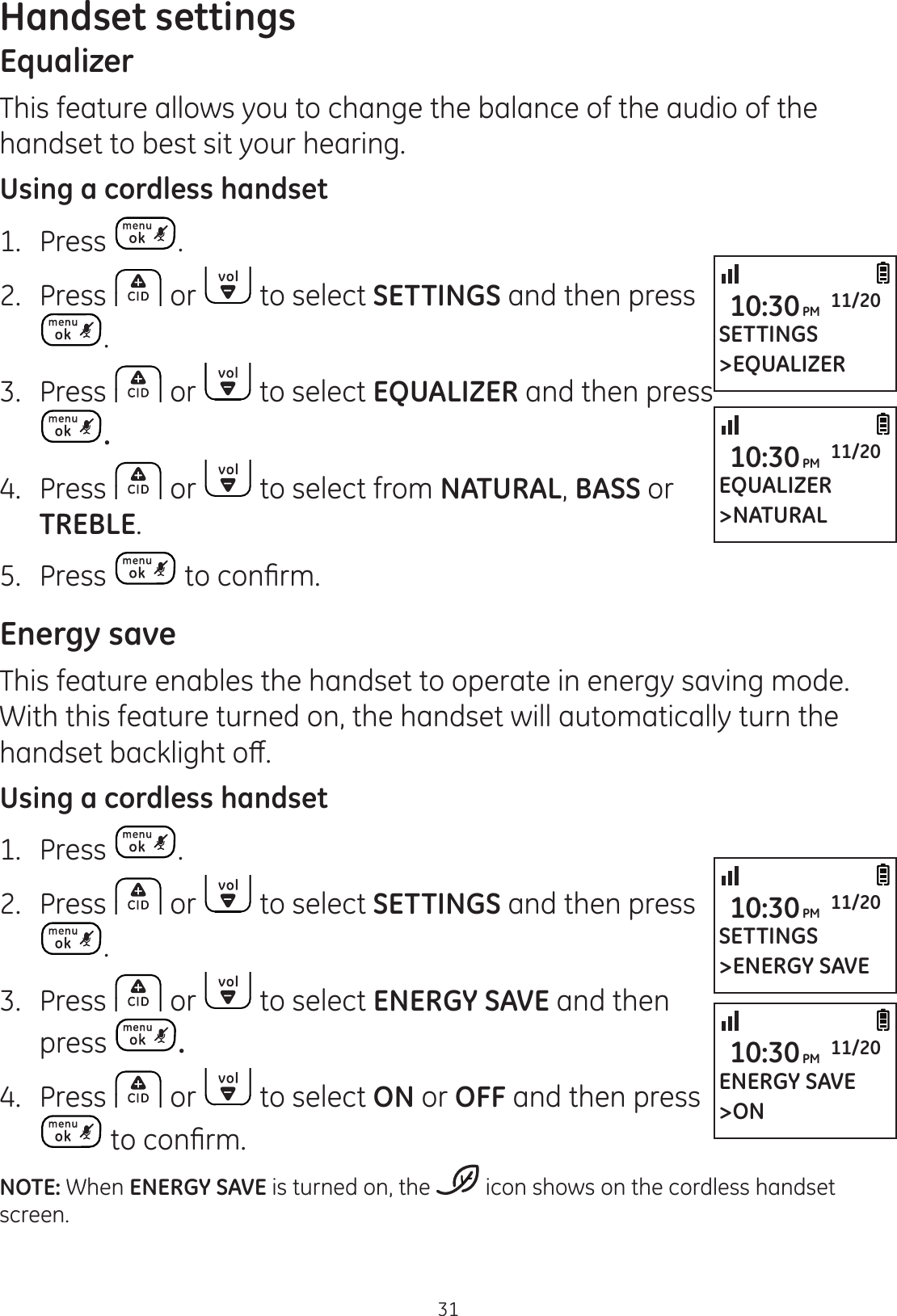 Handset settings

Equalizer

This feature allows you to change the balance of the audio of the handset to best sit your hearing.

Using a cordless handset

1. Press menu ok.
2. Press CID or vol to select SETTINGS and then press menu ok.
3. Press CID or vol to select EQUALIZER and then press menu ok.
4. Press CID or vol to select from NATURAL, BASS or TREBLE.
5. Press menu ok to confirm.

10:30 PM 11/20
SETTINGS
>EQUALIZER

10:30 PM 11/20
EQUALIZER
>NATURAL

Energy save

This feature enables the handset to operate in energy saving mode. With this feature turned on, the handset will automatically turn the handset backlight off.

Using a cordless handset

1. Press menu ok.
2. Press CID or vol to select SETTINGS and then press menu ok.
3. Press CID or vol to select ENERGY SAVE and then press menu ok.
4. Press CID or vol to select ON or OFF and then press menu ok to confirm.

10:30 PM 11/20
SETTINGS
>ENERGY SAVE

10:30 PM 11/20
ENERGY SAVE
>ON

NOTE: When ENERGY SAVE is turned on, the icon shows on the cordless handset screen.

31